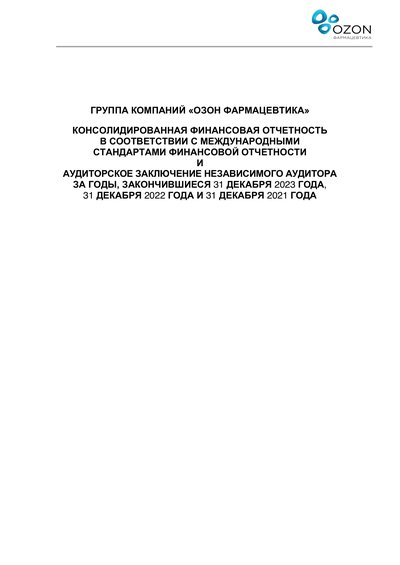 OZON
ФАРМАЦЕВТИКА

ГРУППА КОМПАНИЙ «ОЗОН ФАРМАЦЕВТИКА»

КОНСОЛИДИРОВАННАЯ ФИНАНСОВАЯ ОТЧЕТНОСТЬ
В СООТВЕТСТВИИ С МЕЖДУНАРОДНЫМИ
СТАНДАРТАМИ ФИНАНСОВОЙ ОТЧЕТНОСТИ
И
АУДИТОРСКОЕ ЗАКЛЮЧЕНИЕ НЕЗАВИСИМОГО АУДИТОРА
ЗА ГОДЫ, ЗАКОНЧИВШИЕСЯ 31 ДЕКАБРЯ 2023 ГОДА,
31 ДЕКАБРЯ 2022 ГОДА И 31 ДЕКАБРЯ 2021 ГОДА